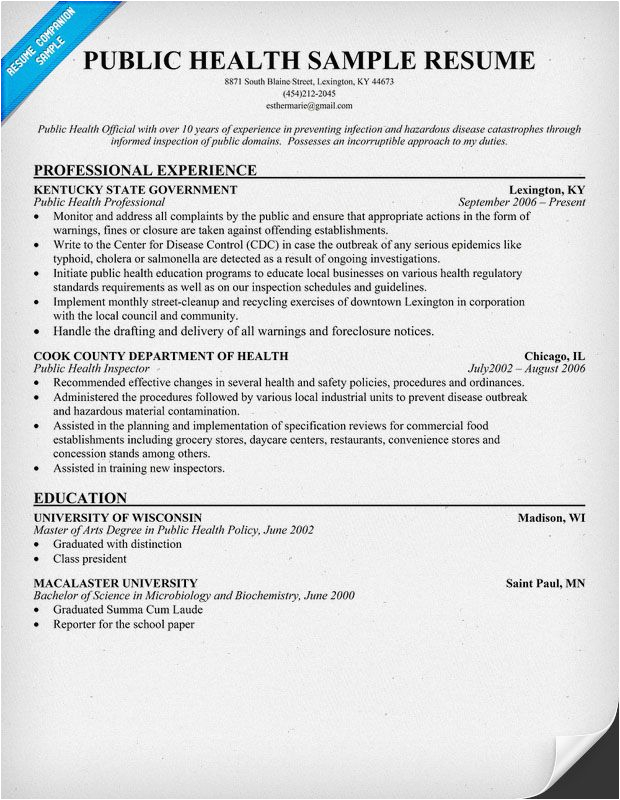 RESUME COMPANION SAMPLE

PUBLIC HEALTH SAMPLE RESUME

8871 South Blaine Street, Lexington, KY 44673
(454)212-2045
esthermarie@gmail.com

Public Health Official with over 10 years of experience in preventing infection and hazardous disease catastrophes through informed inspection of public domains. Possesses an incorruptible approach to my duties.

PROFESSIONAL EXPERIENCE

KENTUCKY STATE GOVERNMENT Lexington, KY
Public Health Professional September 2006 – Present
• Monitor and address all complaints by the public and ensure that appropriate actions in the form of warnings, fines or closure are taken against offending establishments.
• Write to the Center for Disease Control (CDC) in case the outbreak of any serious epidemics like typhoid, cholera or salmonella are detected as a result of ongoing investigations.
• Initiate public health education programs to educate local businesses on various health regulatory standards requirements as well as on our inspection schedules and guidelines.
• Implement monthly street-cleanup and recycling exercises of downtown Lexington in corporation with the local council and community.
• Handle the drafting and delivery of all warnings and foreclosure notices.

COOK COUNTY DEPARTMENT OF HEALTH Chicago, IL
Public Health Inspector July2002 – August 2006
• Recommended effective changes in several health and safety policies, procedures and ordinances.
• Administered the procedures followed by various local industrial units to prevent disease outbreak and hazardous material contamination.
• Assisted in the planning and implementation of specification reviews for commercial food establishments including grocery stores, daycare centers, restaurants, convenience stores and concession stands among others.
• Assisted in training new inspectors.

EDUCATION

UNIVERSITY OF WISCONSIN Madison, WI
Master of Arts Degree in Public Health Policy, June 2002
• Graduated with distinction
• Class president

MACALASTER UNIVERSITY Saint Paul, MN
Bachelor of Science in Microbiology and Biochemistry, June 2000
• Graduated Summa Cum Laude
• Reporter for the school paper